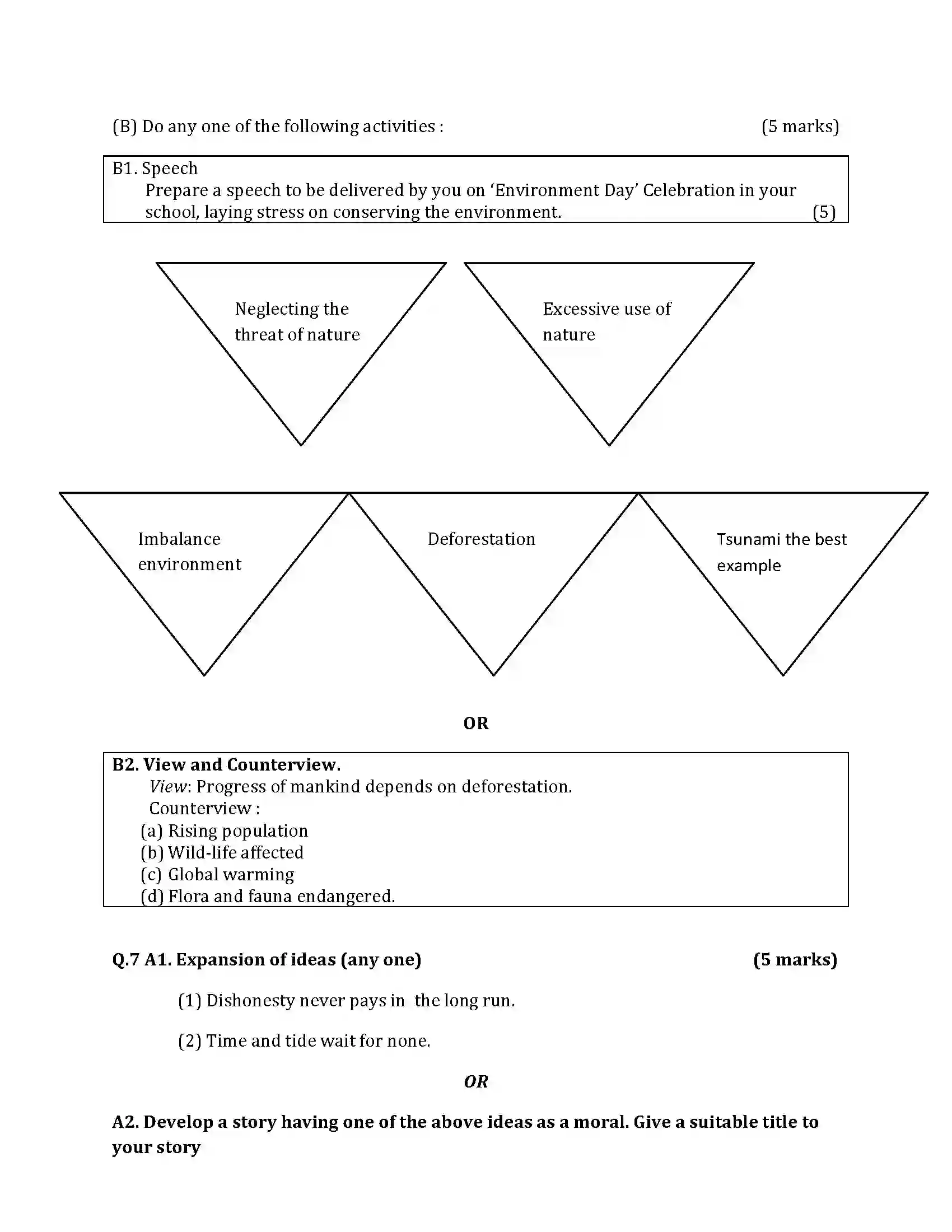 (B) Do any one of the following activities : (5 marks)

B1. Speech

Prepare a speech to be delivered by you on 'Environment Day' Celebration in your school, laying stress on conserving the environment. (5)

Neglecting the threat of nature

Excessive use of nature

Imbalance environment

Deforestation

Tsunami the best example

OR

B2. View and Counterview.

View: Progress of mankind depends on deforestation.

Counterview :

(a) Rising population

(b) Wild-life affected

(c) Global warming

(d) Flora and fauna endangered.

Q.7 A1. Expansion of ideas (any one) (5 marks)

(1) Dishonesty never pays in the long run.

(2) Time and tide wait for none.

OR

A2. Develop a story having one of the above ideas as a moral. Give a suitable title to your story